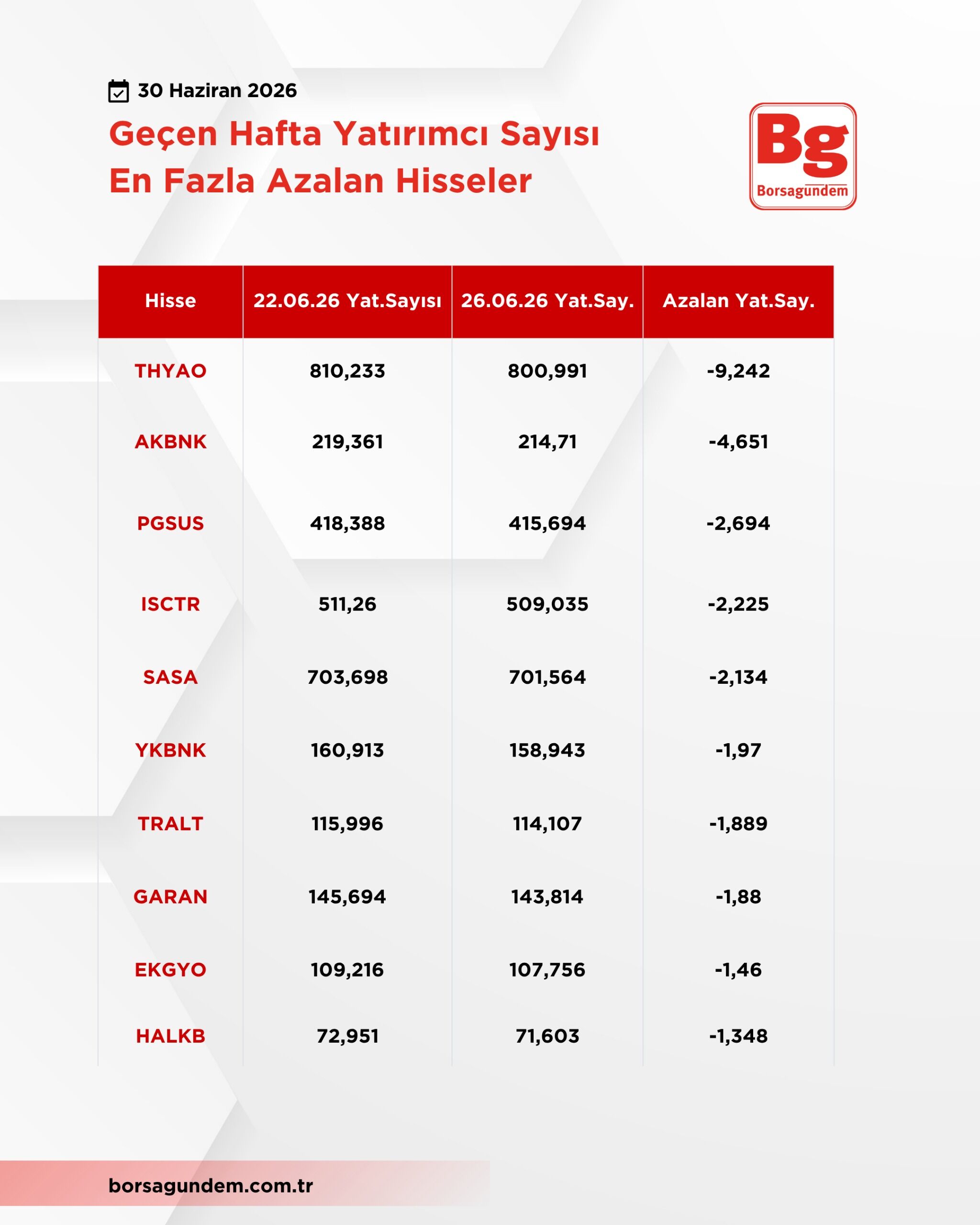 30 Haziran 2026

Geçen Hafta Yatırımcı Sayısı En Fazla Azalan Hisseler

Bg Borsagundem

| Hisse | 22.06.26 Yat.Sayısı | 26.06.26 Yat.Say. | Azalan Yat.Say. |
|---|---|---|---|
| THYAO | 810,233 | 800,991 | -9,242 |
| AKBNK | 219,361 | 214,71 | -4,651 |
| PGSUS | 418,388 | 415,694 | -2,694 |
| ISCTR | 511,26 | 509,035 | -2,225 |
| SASA | 703,698 | 701,564 | -2,134 |
| YKBNK | 160,913 | 158,943 | -1,97 |
| TRALT | 115,996 | 114,107 | -1,889 |
| GARAN | 145,694 | 143,814 | -1,88 |
| EKGYO | 109,216 | 107,756 | -1,46 |
| HALKB | 72,951 | 71,603 | -1,348 |

borsagundem.com.tr